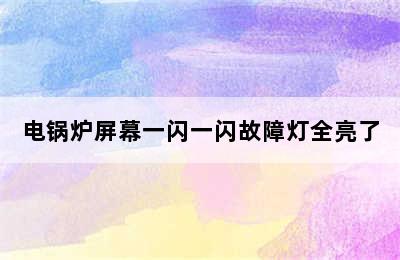 电锅炉屏幕一闪一闪故障灯全亮了